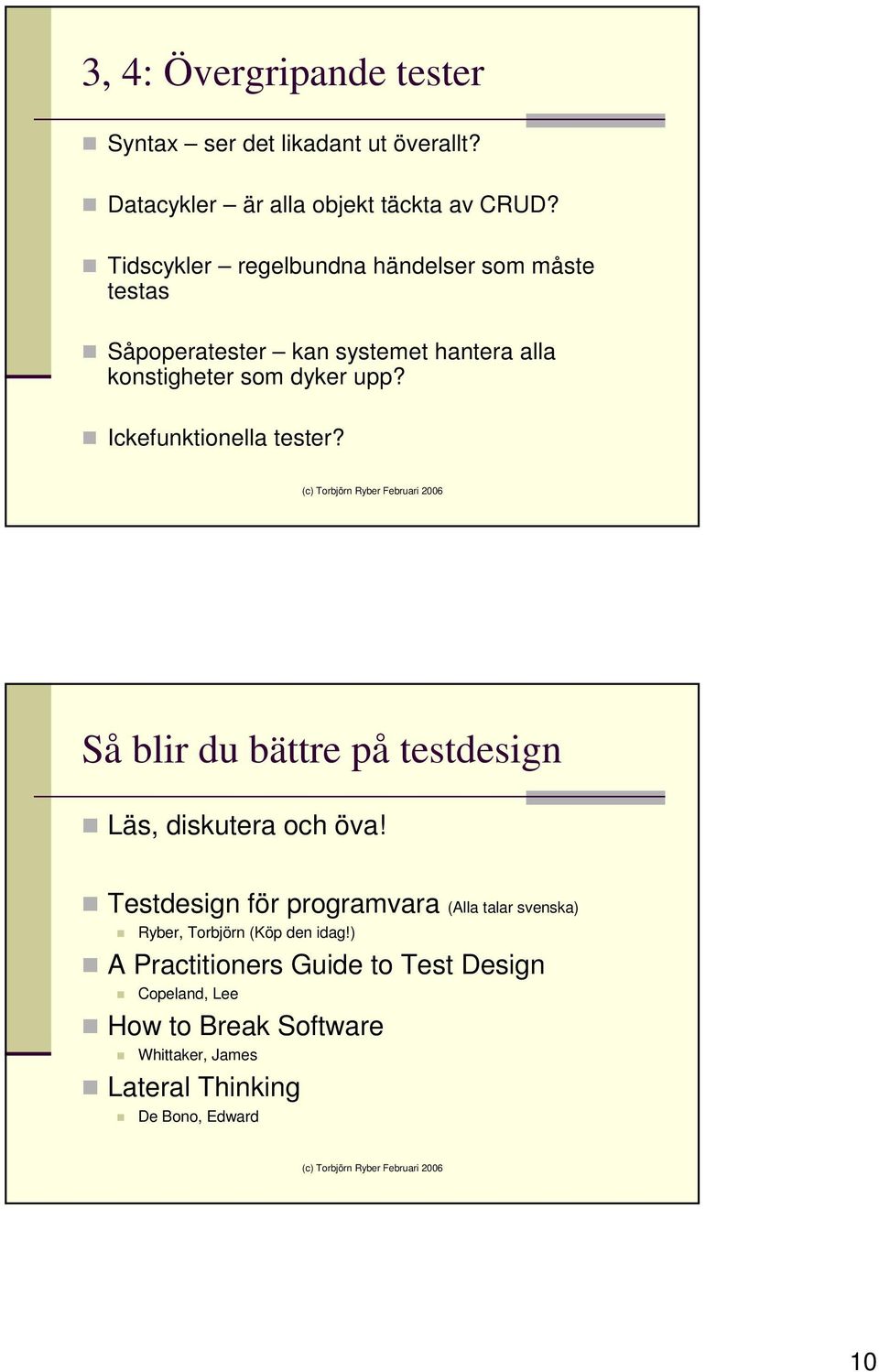 3, 4: Övergripande tester

Syntax – ser det likadant ut överallt?

Datacykler – är alla objekt täckta av CRUD?

Tidscykler – regelbundna händelser som måste testas

Såpoperatester – kan systemet hantera alla konstigheter som dyker upp?

Ickefunktionella tester?

(c) Torbjörn Ryber Februari 2006

Så blir du bättre på testdesign

Läs, diskutera och öva!

Testdesign för programvara (Alla talar svenska)

Ryber, Torbjörn (Köp den idag!)

A Practitioners Guide to Test Design

Copeland, Lee

How to Break Software

Whittaker, James

Lateral Thinking

De Bono, Edward

(c) Torbjörn Ryber Februari 2006

10